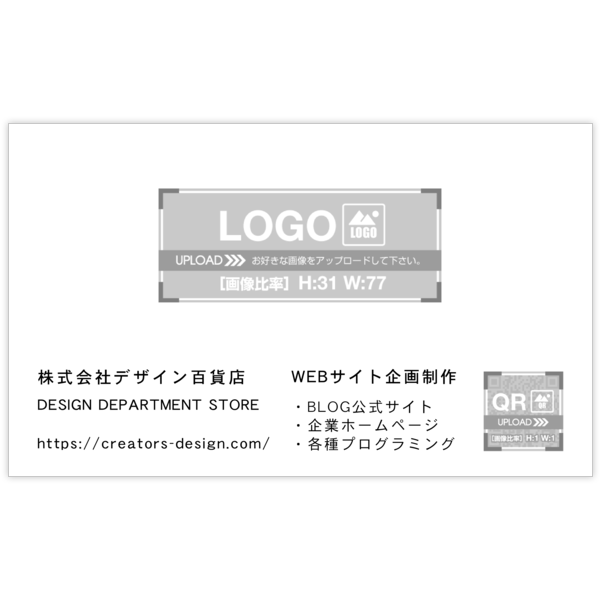 LOGO
LOGO
UPLOAD お好きな画像をアップロードして下さい。
[画像比率] H:31 W:77

株式会社デザイン百貨店
DESIGN DEPARTMENT STORE

https://creators-design.com/

WEBサイト企画制作
・BLOG公式サイト
・企業ホームページ
・各種プログラミング

QR
QR
UPLOAD
[画像比率] H:1 W:1